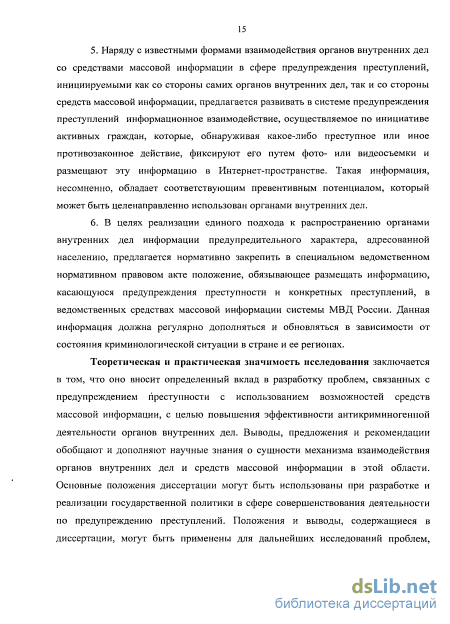 15

5. Наряду с известными формами взаимодействия органов внутренних дел со средствами массовой информации в сфере предупреждения преступлений, инициируемыми как со стороны самих органов внутренних дел, так и со стороны средств массовой информации, предлагается развивать в системе предупреждения преступлений информационное взаимодействие, осуществляемое по инициативе активных граждан, которые, обнаруживая какое-либо преступное или иное противозаконное действие, фиксируют его путем фото- или видеосъемки и размещают эту информацию в Интернет-пространстве. Такая информация, несомненно, обладает соответствующим превентивным потенциалом, который может быть целенаправленно использован органами внутренних дел.

6. В целях реализации единого подхода к распространению органами внутренних дел информации предупредительного характера, адресованной населению, предлагается нормативно закрепить в специальном ведомственном нормативном правовом акте положение, обязывающее размещать информацию, касающуюся предупреждения преступности и конкретных преступлений, в ведомственных средствах массовой информации системы МВД России. Данная информация должна регулярно дополняться и обновляться в зависимости от состояния криминологической ситуации в стране и ее регионах.

Теоретическая и практическая значимость исследования заключается в том, что оно вносит определенный вклад в разработку проблем, связанных с предупреждением преступности с использованием возможностей средств массовой информации, с целью повышения эффективности антикриминогенной деятельности органов внутренних дел. Выводы, предложения и рекомендации обобщают и дополняют научные знания о сущности механизма взаимодействия органов внутренних дел и средств массовой информации в этой области. Основные положения диссертации могут быть использованы при разработке и реализации государственной политики в сфере совершенствования деятельности по предупреждению преступлений. Положения и выводы, содержащиеся в диссертации, могут быть применены для дальнейших исследований проблем,

dsLib.net
библиотека диссертаций